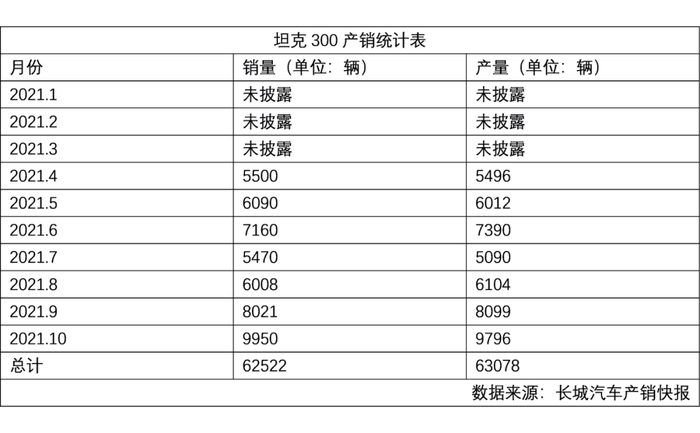 坦克 300 产销统计表

| 月份 | 销量（单位：辆） | 产量（单位：辆） |
|---|---|---|
| 2021.1 | 未披露 | 未披露 |
| 2021.2 | 未披露 | 未披露 |
| 2021.3 | 未披露 | 未披露 |
| 2021.4 | 5500 | 5496 |
| 2021.5 | 6090 | 6012 |
| 2021.6 | 7160 | 7390 |
| 2021.7 | 5470 | 5090 |
| 2021.8 | 6008 | 6104 |
| 2021.9 | 8021 | 8099 |
| 2021.10 | 9950 | 9796 |
| 总计 | 62522 | 63078 |

数据来源：长城汽车产销快报